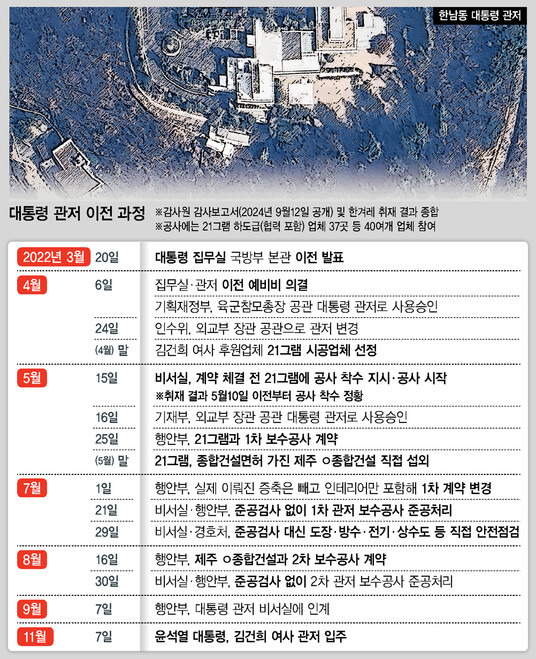 한남동 대통령 관저

대통령 관저 이전 과정

※감사원 감사보고서(2024년 9월12일 공개) 및 한겨레 취재 결과 종합
※공사에는 21그램 하도급(협력 포함) 업체 37곳 등 40여개 업체 참여

| | | |
|---|---|---|
| 2022년 3월 | 20일 | 대통령 집무실 국방부 본관 이전 발표 |
| 4월 | 6일 | 집무실·관저 이전 예비비 의결 |
| | | 기획재정부, 육군참모총장 공관 대통령 관저로 사용승인 |
| | 24일 | 인수위, 외교부 장관 공관으로 관저 변경 |
| | (4월) 말 | 김건희 여사 후원업체 21그램 시공업체 선정 |
| 5월 | 15일 | 비서실, 계약 체결 전 21그램에 공사 착수 지시·공사 시작 ※취재 결과 5월10일 이전부터 공사 착수 정황 |
| | 16일 | 기재부, 외교부 장관 공관 대통령 관저로 사용승인 |
| | 25일 | 행안부, 21그램과 1차 보수공사 계약 |
| | (5월) 말 | 21그램, 종합건설면허 가진 제주 ㅇ종합건설 직접 섭외 |
| 7월 | 1일 | 행안부, 실제 이뤄진 증축은 빼고 인테리어만 포함해 1차 계약 변경 |
| | 21일 | 비서실·행안부, 준공검사 없이 1차 관저 보수공사 준공처리 |
| | 29일 | 비서실·경호처, 준공검사 대신 도장·방수·전기·상수도 등 직접 안전점검 |
| 8월 | 16일 | 행안부, 제주 ㅇ종합건설과 2차 보수공사 계약 |
| | 30일 | 비서실·행안부, 준공검사 없이 2차 관저 보수공사 준공처리 |
| 9월 | 7일 | 행안부, 대통령 관저 비서실에 인계 |
| 11월 | 7일 | 윤석열 대통령, 김건희 여사 관저 입주 |